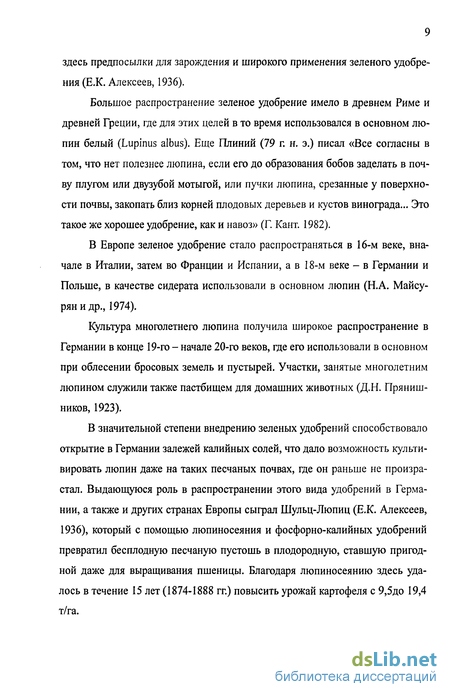 9

здесь предпосылки для зарождения и широкого применения зеленого удобрения (Е.К. Алексеев, 1936).

Большое распространение зеленое удобрение имело в древнем Риме и древней Греции, где для этих целей в то время использовался в основном люпин белый (Lupinus albus). Еще Плиний (79 г. н. э.) писал «Все согласны в том, что нет полезнее люпина, если его до образования бобов заделать в почву плугом или двузубой мотыгой, или пучки люпина, срезанные у поверхности почвы, закопать близ корней плодовых деревьев и кустов винограда... Это такое же хорошее удобрение, как и навоз» (Г. Кант. 1982).

В Европе зеленое удобрение стало распространяться в 16-м веке, вначале в Италии, затем во Франции и Испании, а в 18-м веке – в Германии и Польше, в качестве сидерата использовали в основном люпин (Н.А. Майсурян и др., 1974).

Культура многолетнего люпина получила широкое распространение в Германии в конце 19-го – начале 20-го веков, где его использовали в основном при облесении бросовых земель и пустырей. Участки, занятые многолетним люпином служили также пастбищем для домашних животных (Д.Н. Прянишников, 1923).

В значительной степени внедрению зеленых удобрений способствовало открытие в Германии залежей калийных солей, что дало возможность культивировать люпин даже на таких песчаных почвах, где он раньше не произрастал. Выдающуюся роль в распространении этого вида удобрений в Германии, а также и других странах Европы сыграл Шульц-Люпиц (Е.К. Алексеев, 1936), который с помощью люпиносеяния и фосфорно-калийных удобрений превратил бесплодную песчаную пустошь в плодородную, ставшую пригодной даже для выращивания пшеницы. Благодаря люпиносеянию здесь удалось в течение 15 лет (1874-1888 гг.) повысить урожай картофеля с 9,5до 19,4 т/га.

dsLib.net
библиотека диссертаций